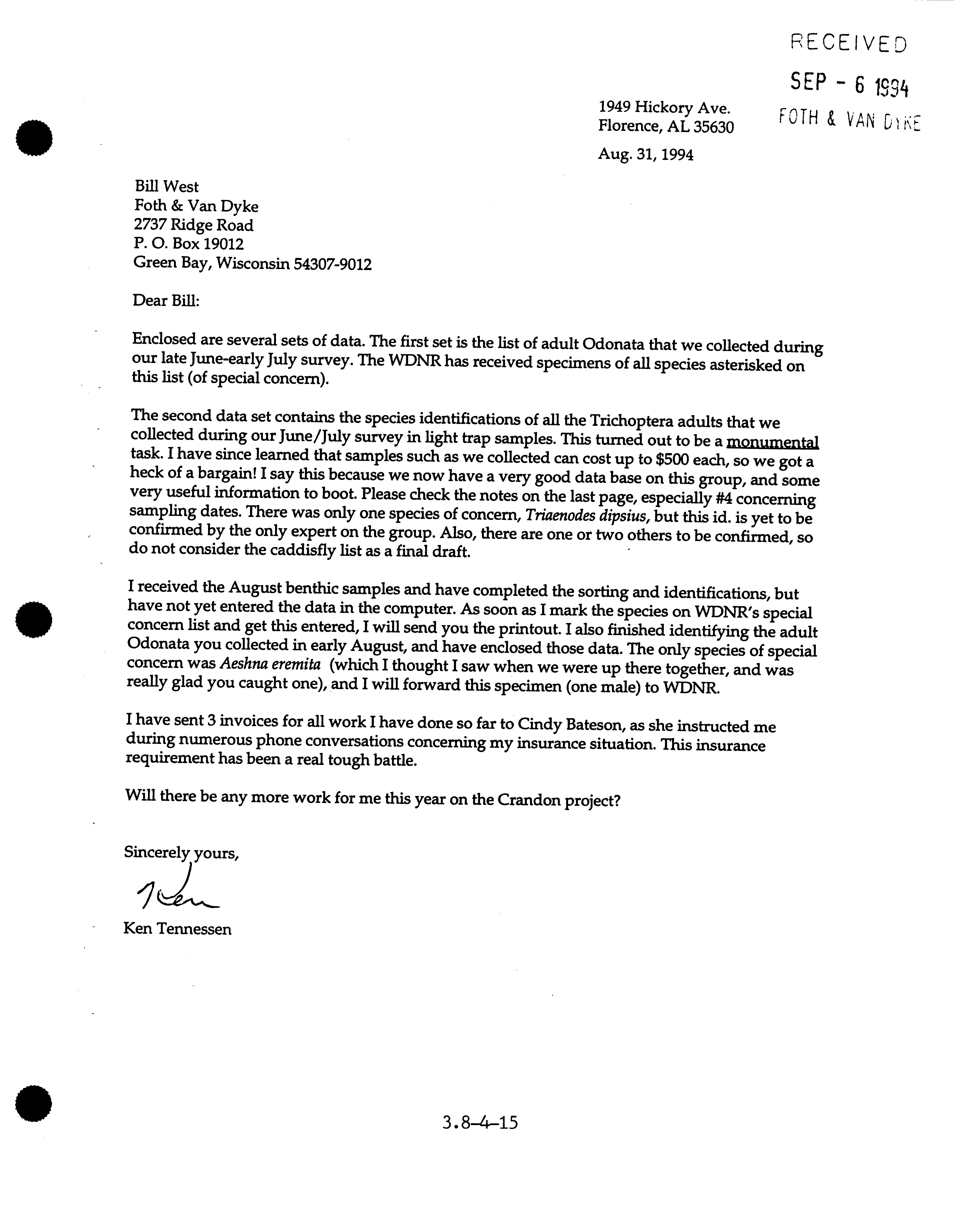 RECEIVED
SEP - 6 1994
FOTH & VAN DYKE

1949 Hickory Ave.
Florence, AL 35630

Aug. 31, 1994

Bill West
Foth & Van Dyke
2737 Ridge Road
P. O. Box 19012
Green Bay, Wisconsin 54307-9012

Dear Bill:

Enclosed are several sets of data. The first set is the list of adult Odonata that we collected during our late June-early July survey. The WDNR has received specimens of all species asterisked on this list (of special concern).

The second data set contains the species identifications of all the Trichoptera adults that we collected during our June/July survey in light trap samples. This turned out to be a monumental task. I have since learned that samples such as we collected can cost up to $500 each, so we got a heck of a bargain! I say this because we now have a very good data base on this group, and some very useful information to boot. Please check the notes on the last page, especially #4 concerning sampling dates. There was only one species of concern, Triaenodes dipsius, but this id. is yet to be confirmed by the only expert on the group. Also, there are one or two others to be confirmed, so do not consider the caddisfly list as a final draft.

I received the August benthic samples and have completed the sorting and identifications, but have not yet entered the data in the computer. As soon as I mark the species on WDNR's special concern list and get this entered, I will send you the printout. I also finished identifying the adult Odonata you collected in early August, and have enclosed those data. The only species of special concern was Aeshna eremita (which I thought I saw when we were up there together, and was really glad you caught one), and I will forward this specimen (one male) to WDNR.

I have sent 3 invoices for all work I have done so far to Cindy Bateson, as she instructed me during numerous phone conversations concerning my insurance situation. This insurance requirement has been a real tough battle.

Will there be any more work for me this year on the Crandon project?

Sincerely yours,

Ken

Ken Tennessen

3.8-4-15